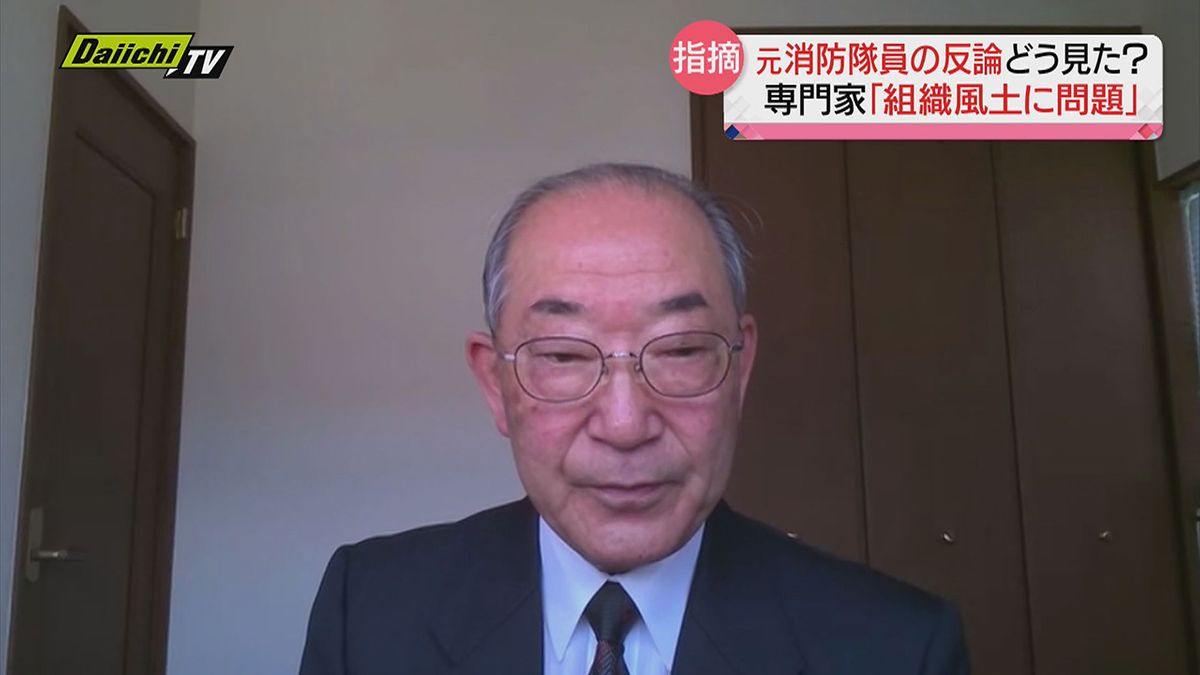 Daiichi TV

指摘 元消防隊員の反論どう見た?
専門家「組織風土に問題」